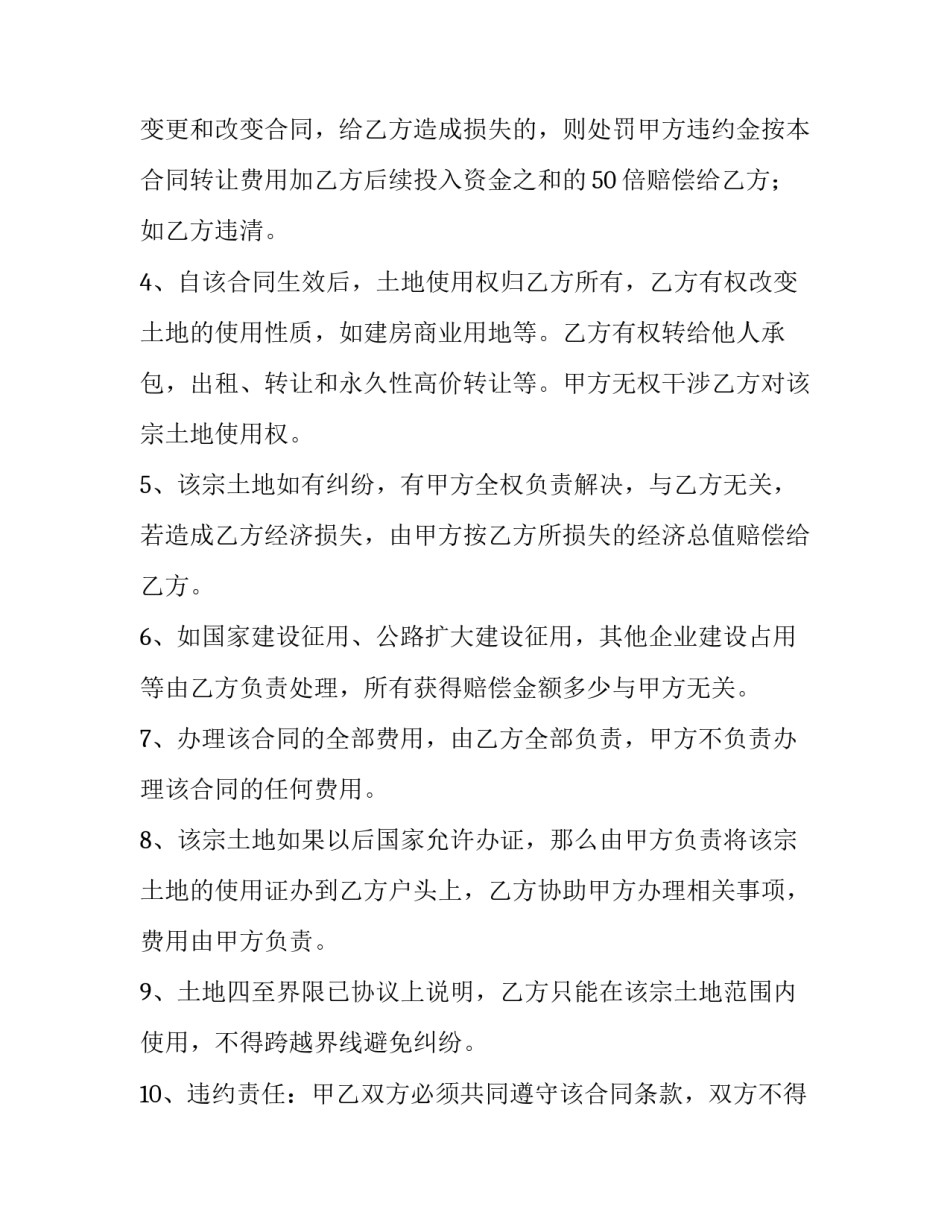 变更和改变合同，给乙方造成损失的，则处罚甲方违约金按本合同转让费用加乙方后续投入资金之和的50倍赔偿给乙方；如乙方违清。

4、自该合同生效后，土地使用权归乙方所有，乙方有权改变土地的使用性质，如建房商业用地等。乙方有权转给他人承包，出租、转让和永久性高价转让等。甲方无权干涉乙方对该宗土地使用权。

5、该宗土地如有纠纷，有甲方全权负责解决，与乙方无关，若造成乙方经济损失，由甲方按乙方所损失的经济总值赔偿给乙方。

6、如国家建设征用、公路扩大建设征用，其他企业建设占用等由乙方负责处理，所有获得赔偿金额多少与甲方无关。

7、办理该合同的全部费用，由乙方全部负责，甲方不负责办理该合同的任何费用。

8、该宗土地如果以后国家允许办证，那么由甲方负责将该宗土地的使用证办到乙方户头上，乙方协助甲方办理相关事项，费用由甲方负责。

9、土地四至界限已协议上说明，乙方只能在该宗土地范围内使用，不得跨越界线避免纠纷。

10、违约责任：甲乙双方必须共同遵守该合同条款，双方不得